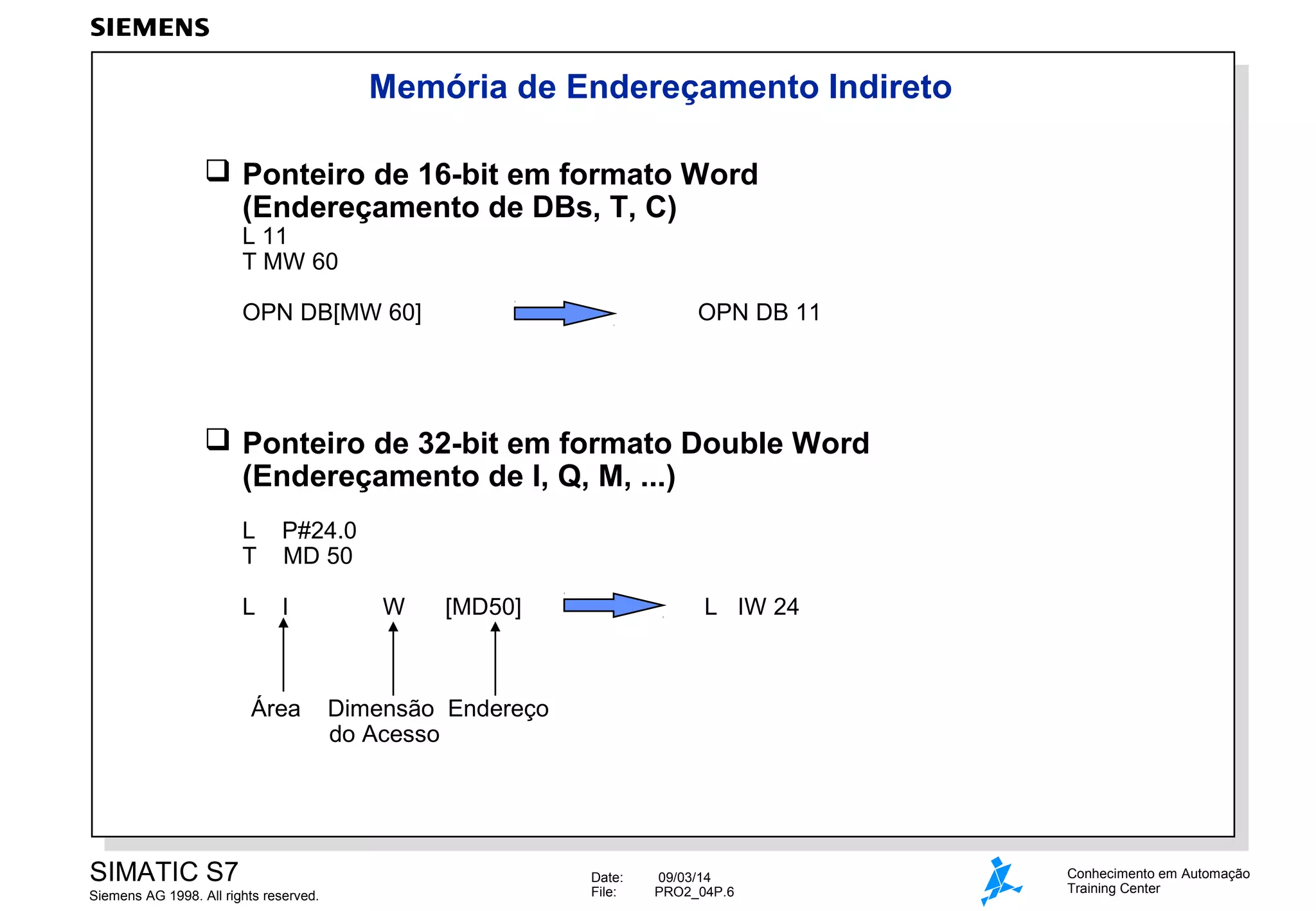 SIEMENS

Memória de Endereçamento Indireto

❑ Ponteiro de 16-bit em formato Word (Endereçamento de DBs, T, C)
L 11
T MW 60

OPN DB[MW 60] OPN DB 11

❑ Ponteiro de 32-bit em formato Double Word (Endereçamento de I, Q, M, ...)

L P#24.0
T MD 50

L I W [MD50] L IW 24

Área Dimensão do Acesso Endereço

SIMATIC S7
Siemens AG 1998. All rights reserved.

Date: 09/03/14
File: PRO2_04P.6

Conhecimento em Automação
Training Center